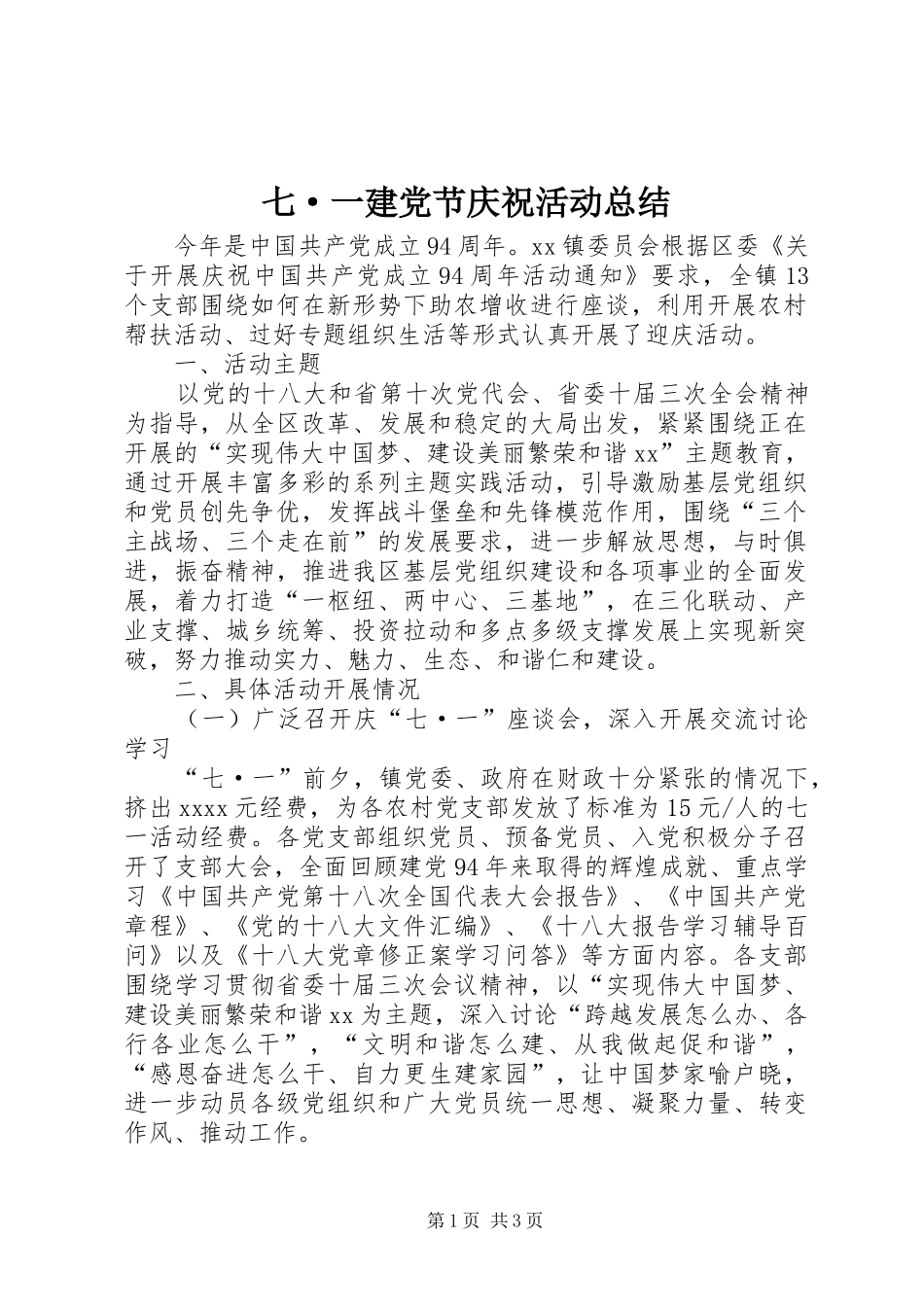 七·一建党节庆祝活动总结

今年是中国共产党成立94周年。xx镇委员会根据区委《关于开展庆祝中国共产党成立94周年活动通知》要求，全镇13个支部围绕如何在新形势下助农增收进行座谈，利用开展农村帮扶活动、过好专题组织生活等形式认真开展了迎庆活动。

一、活动主题

以党的十八大和省第十次党代会、省委十届三次全会精神为指导，从全区改革、发展和稳定的大局出发，紧紧围绕正在开展的“实现伟大中国梦、建设美丽繁荣和谐xx”主题教育，通过开展丰富多彩的系列主题实践活动，引导激励基层党组织和党员创先争优，发挥战斗堡垒和先锋模范作用，围绕“三个主战场、三个走在前”的发展要求，进一步解放思想，与时俱进，振奋精神，推进我区基层党组织建设和各项事业的全面发展，着力打造“一枢纽、两中心、三基地”，在三化联动、产业支撑、城乡统筹、投资拉动和多点多级支撑发展上实现新突破，努力推动实力、魅力、生态、和谐仁和建设。

二、具体活动开展情况

（一）广泛召开庆“七·一”座谈会，深入开展交流讨论学习

“七·一”前夕，镇党委、政府在财政十分紧张的情况下，挤出xxxx元经费，为各农村党支部发放了标准为15元/人的七一活动经费。各党支部组织党员、预备党员、入党积极分子召开了支部大会，全面回顾建党94年来取得的辉煌成就、重点学习《中国共产党第十八次全国代表大会报告》、《中国共产党章程》、《党的十八大文件汇编》、《十八大报告学习辅导百问》以及《十八大党章修正案学习问答》等方面内容。各支部围绕学习贯彻省委十届三次会议精神，以“实现伟大中国梦、建设美丽繁荣和谐xx为主题，深入讨论“跨越发展怎么办、各行各业怎么干”，“文明和谐怎么建、从我做起促和谐”，“感恩奋进怎么干、自力更生建家园”，让中国梦家喻户晓，进一步动员各级党组织和广大党员统一思想、凝聚力量、转变作风、推动工作。

第1页 共3页